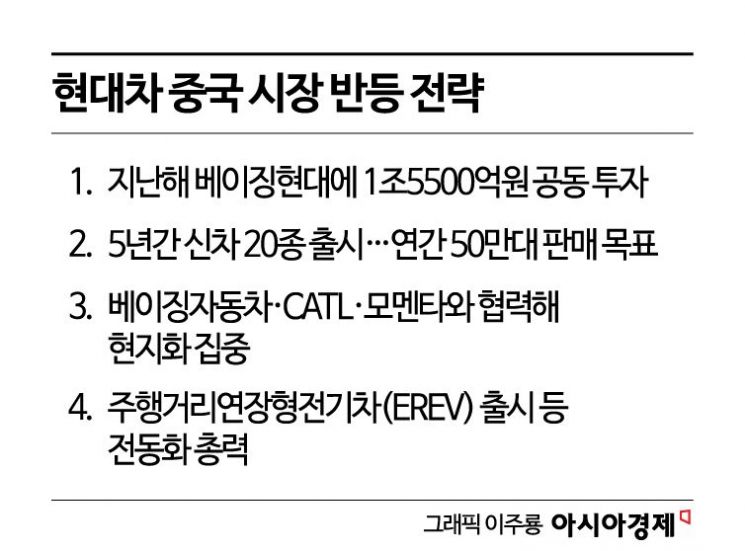 현대차 중국 시장 반등 전략

1. 지난해 베이징현대에 1조5500억원 공동 투자

2. 5년간 신차 20종 출시…연간 50만대 판매 목표

3. 베이징자동차·CATL·모멘타와 협력해 현지화 집중

4. 주행거리연장형전기차(EREV) 출시 등 전동화 총력

그래픽 이주룡 아시아경제